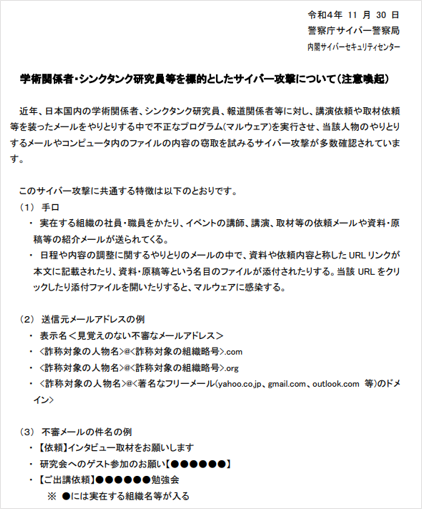 令和4年 11 月 30 日
警察庁サイバー警察局
内閣サイバーセキュリティセンター

学術関係者・シンクタンク研究員等を標的としたサイバー攻撃について（注意喚起）

近年、日本国内の学術関係者、シンクタンク研究員、報道関係者等に対し、講演依頼や取材依頼等を装ったメールをやりとりする中で不正なプログラム（マルウェア）を実行させ、当該人物のやりとりするメールやコンピュータ内のファイルの内容の窃取を試みるサイバー攻撃が多数確認されています。

このサイバー攻撃に共通する特徴は以下のとおりです。
（1） 手口
・ 実在する組織の社員・職員をかたり、イベントの講師、講演、取材等の依頼メールや資料・原稿等の紹介メールが送られてくる。
・ 日程や内容の調整に関するやりとりのメールの中で、資料や依頼内容と称した URL リンクが本文に記載されたり、資料・原稿等という名目のファイルが添付されたりする。当該 URL をクリックしたり添付ファイルを開いたりすると、マルウェアに感染する。

（2） 送信元メールアドレスの例
・ 表示名＜見覚えのない不審なメールアドレス＞
・ <詐称対象の人物名>@<詐称対象の組織略号>.com
・ <詐称対象の人物名>@<詐称対象の組織略号>.org
・ <詐称対象の人物名>@<著名なフリーメール(yahoo.co.jp、gmail.com、outlook.com 等)のドメイン>

（3） 不審メールの件名の例
・ 【依頼】インタビュー取材をお願いします
・ 研究会へのゲスト参加のお願い【●●●●●●】
・ 【ご出講依頼】●●●●●●勉強会
※ ●には実在する組織名等が入る